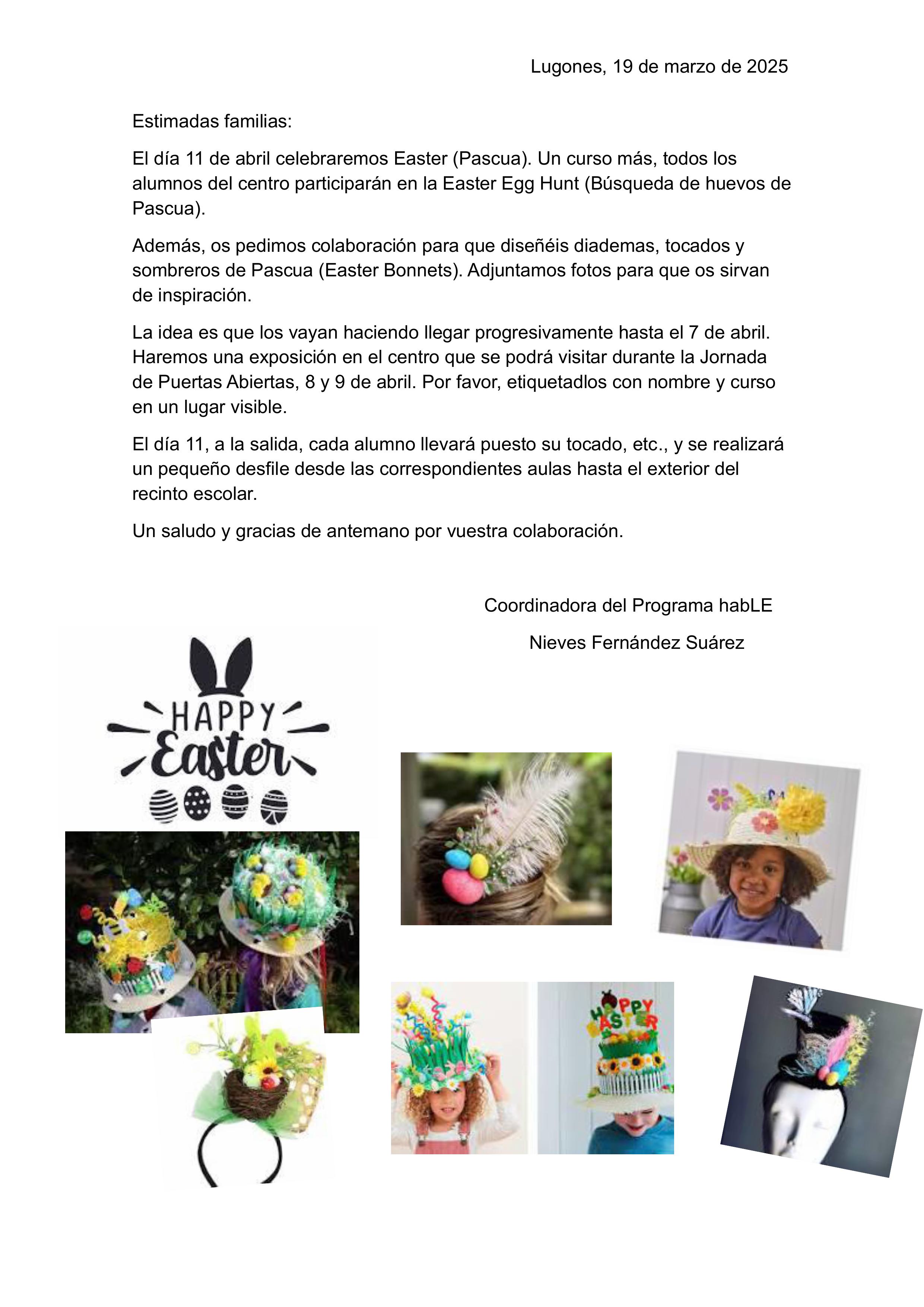 Lugones, 19 de marzo de 2025

Estimadas familias:

El día 11 de abril celebraremos Easter (Pascua). Un curso más, todos los alumnos del centro participarán en la Easter Egg Hunt (Búsqueda de huevos de Pascua).

Además, os pedimos colaboración para que diseñéis diademas, tocados y sombreros de Pascua (Easter Bonnets). Adjuntamos fotos para que os sirvan de inspiración.

La idea es que los vayan haciendo llegar progresivamente hasta el 7 de abril. Haremos una exposición en el centro que se podrá visitar durante la Jornada de Puertas Abiertas, 8 y 9 de abril. Por favor, etiquetadlos con nombre y curso en un lugar visible.

El día 11, a la salida, cada alumno llevará puesto su tocado, etc., y se realizará un pequeño desfile desde las correspondientes aulas hasta el exterior del recinto escolar.

Un saludo y gracias de antemano por vuestra colaboración.

Coordinadora del Programa habLE

Nieves Fernández Suárez

HAPPY Easter

HAPPY EASTER